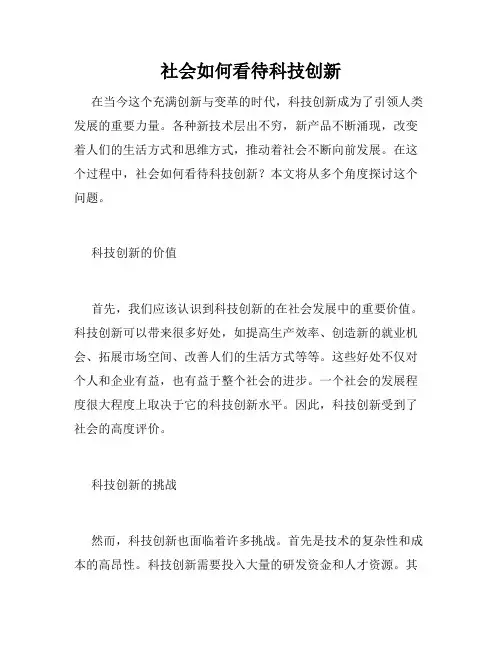 社会如何看待科技创新

在当今这个充满创新与变革的时代，科技创新成为了引领人类发展的重要力量。各种新技术层出不穷，新产品不断涌现，改变着人们的生活方式和思维方式，推动着社会不断向前发展。在这个过程中，社会如何看待科技创新？本文将从多个角度探讨这个问题。

科技创新的价值

首先，我们应该认识到科技创新的在社会发展中的重要价值。科技创新可以带来很多好处，如提高生产效率、创造新的就业机会、拓展市场空间、改善人们的生活方式等等。这些好处不仅对个人和企业有益，也有益于整个社会的进步。一个社会的发展程度很大程度上取决于它的科技创新水平。因此，科技创新受到了社会的高度评价。

科技创新的挑战

然而，科技创新也面临着许多挑战。首先是技术的复杂性和成本的高昂性。科技创新需要投入大量的研发资金和人才资源。其